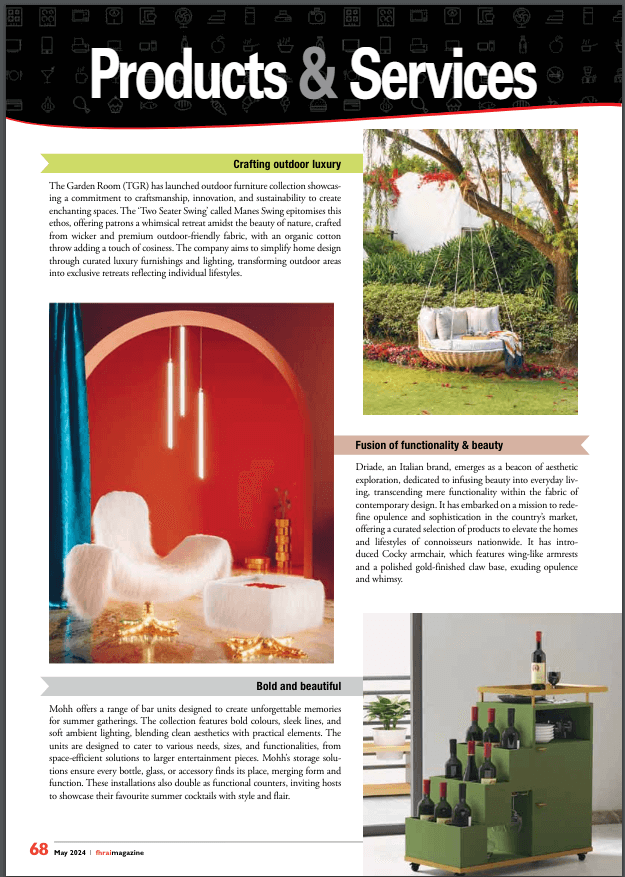 Products & Services

Crafting outdoor luxury

The Garden Room (TGR) has launched outdoor furniture collection showcasing a commitment to craftsmanship, innovation, and sustainability to create enchanting spaces. The 'Two Seater Swing' called Manes Swing epitomises this ethos, offering patrons a whimsical retreat amidst the beauty of nature, crafted from wicker and premium outdoor-friendly fabric, with an organic cotton throw adding a touch of cosiness. The company aims to simplify home design through curated luxury furnishings and lighting, transforming outdoor areas into exclusive retreats reflecting individual lifestyles.

Fusion of functionality & beauty

Driade, an Italian brand, emerges as a beacon of aesthetic exploration, dedicated to infusing beauty into everyday living, transcending mere functionality within the fabric of contemporary design. It has embarked on a mission to redefine opulence and sophistication in the country's market, offering a curated selection of products to elevate the homes and lifestyles of connoisseurs nationwide. It has introduced Cocky armchair, which features wing-like armrests and a polished gold-finished claw base, exuding opulence and whimsy.

Bold and beautiful

Mohh offers a range of bar units designed to create unforgettable memories for summer gatherings. The collection features bold colours, sleek lines, and soft ambient lighting, blending clean aesthetics with practical elements. The units are designed to cater to various needs, sizes, and functionalities, from space-efficient solutions to larger entertainment pieces. Mohh's storage solutions ensure every bottle, glass, or accessory finds its place, merging form and function. These installations also double as functional counters, inviting hosts to showcase their favourite summer cocktails with style and flair.

68 May 2024 | fhraimagazine